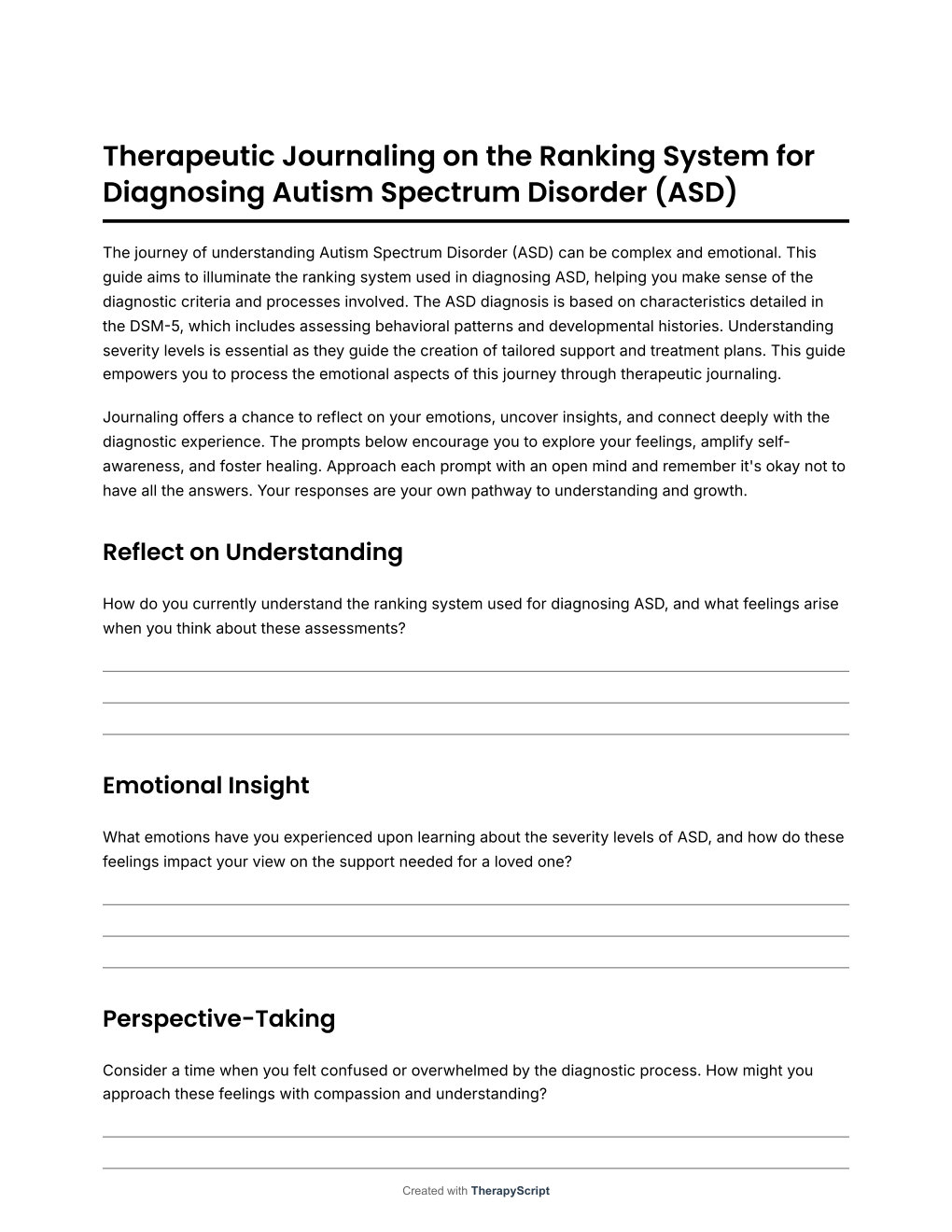 Therapeutic Journaling on the Ranking System for Diagnosing Autism Spectrum Disorder (ASD)

The journey of understanding Autism Spectrum Disorder (ASD) can be complex and emotional. This guide aims to illuminate the ranking system used in diagnosing ASD, helping you make sense of the diagnostic criteria and processes involved. The ASD diagnosis is based on characteristics detailed in the DSM-5, which includes assessing behavioral patterns and developmental histories. Understanding severity levels is essential as they guide the creation of tailored support and treatment plans. This guide empowers you to process the emotional aspects of this journey through therapeutic journaling.

Journaling offers a chance to reflect on your emotions, uncover insights, and connect deeply with the diagnostic experience. The prompts below encourage you to explore your feelings, amplify self-awareness, and foster healing. Approach each prompt with an open mind and remember it's okay not to have all the answers. Your responses are your own pathway to understanding and growth.

Reflect on Understanding

How do you currently understand the ranking system used for diagnosing ASD, and what feelings arise when you think about these assessments?

Emotional Insight

What emotions have you experienced upon learning about the severity levels of ASD, and how do these feelings impact your view on the support needed for a loved one?

Perspective-Taking

Consider a time when you felt confused or overwhelmed by the diagnostic process. How might you approach these feelings with compassion and understanding?

Created with TherapyScript